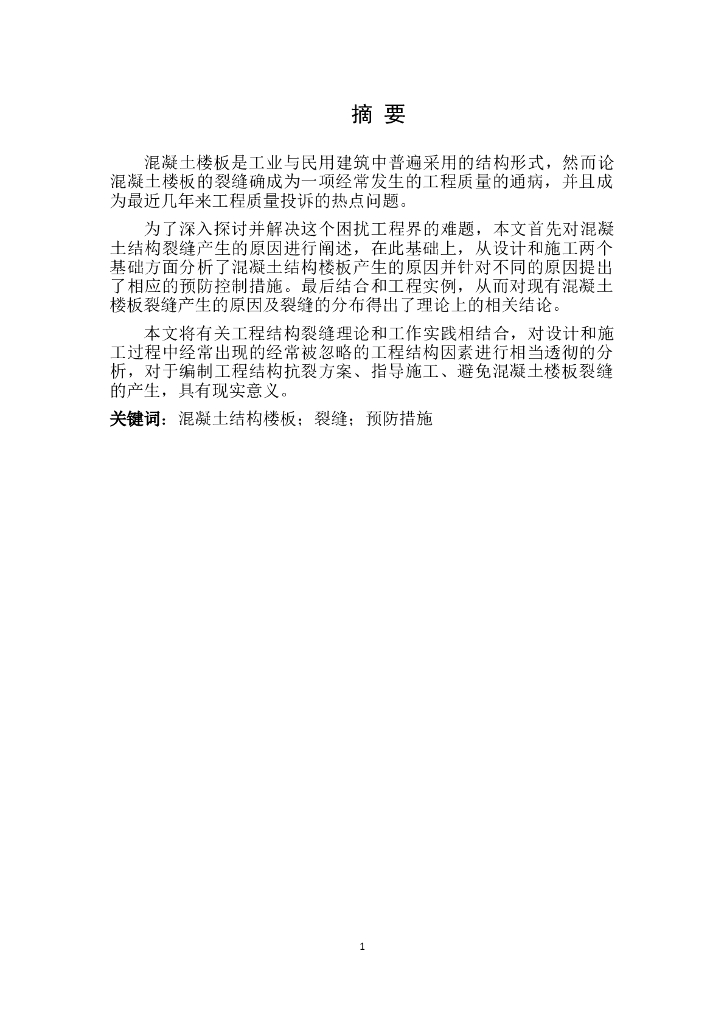 摘 要

混凝土楼板是工业与民用建筑中普遍采用的结构形式，然而论混凝土楼板的裂缝确成为一项经常发生的工程质量的通病，并且成为最近几年来工程质量投诉的热点问题。

为了深入探讨并解决这个困扰工程界的难题，本文首先对混凝土结构裂缝产生的原因进行阐述，在此基础上，从设计和施工两个基础方面分析了混凝土结构楼板产生的原因并针对不同的原因提出了相应的预防控制措施。最后结合和工程实例，从而对现有混凝土楼板裂缝产生的原因及裂缝的分布得出了理论上的相关结论。

本文将有关工程结构裂缝理论和工作实践相结合，对设计和施工过程中经常出现的经常被忽略的工程结构因素进行相当透彻的分析，对于编制工程结构抗裂方案、指导施工、避免混凝土楼板裂缝的产生，具有现实意义。

关键词：混凝土结构楼板；裂缝；预防措施

1